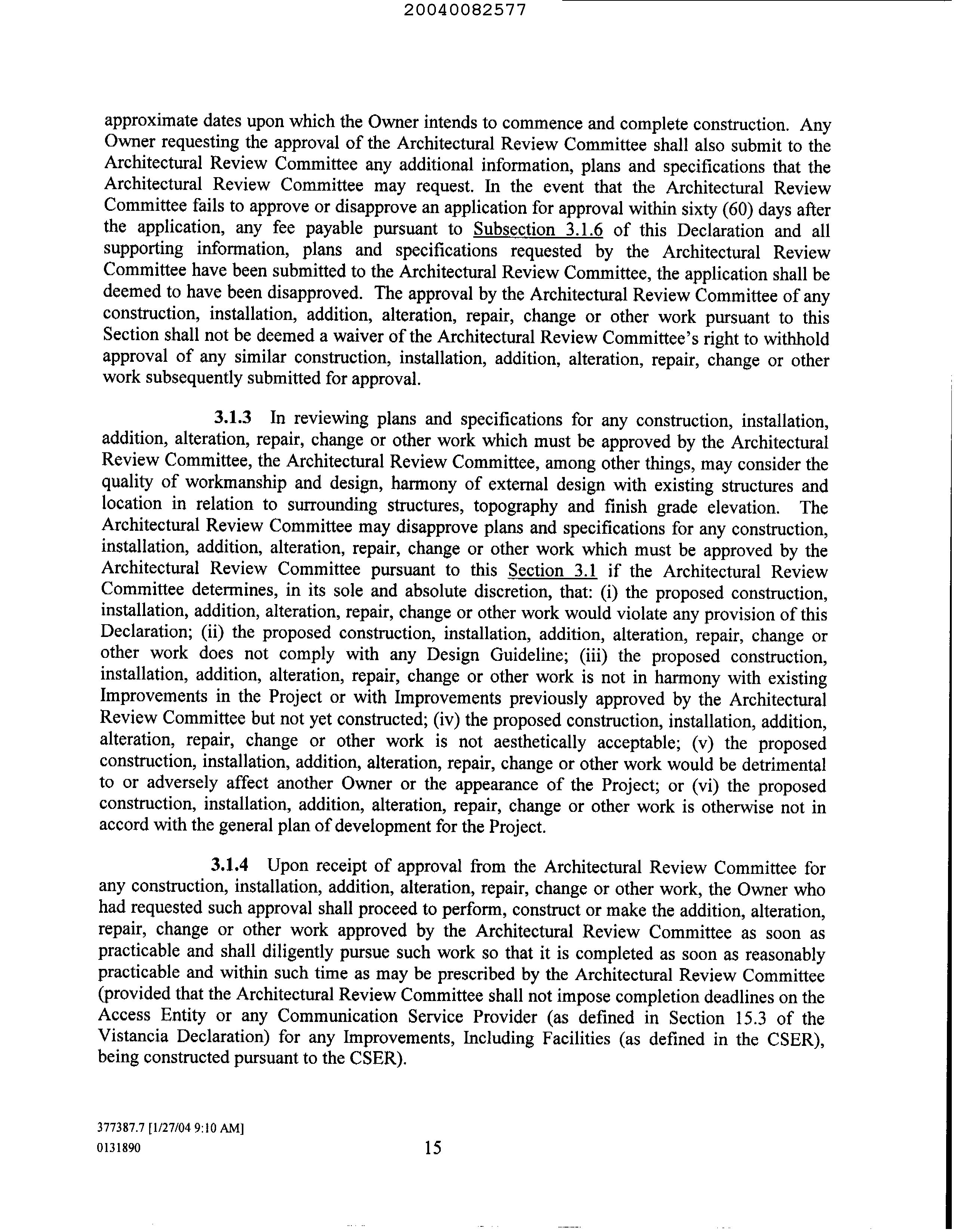 20040082577

approximate dates upon which the Owner intends to commence and complete construction. Any Owner requesting the approval of the Architectural Review Committee shall also submit to the Architectural Review Committee any additional information, plans and specifications that the Architectural Review Committee may request. In the event that the Architectural Review Committee fails to approve or disapprove an application for approval within sixty (60) days after the application, any fee payable pursuant to Subsection 3.1.6 of this Declaration and all supporting information, plans and specifications requested by the Architectural Review Committee have been submitted to the Architectural Review Committee, the application shall be deemed to have been disapproved. The approval by the Architectural Review Committee of any construction, installation, addition, alteration, repair, change or other work pursuant to this Section shall not be deemed a waiver of the Architectural Review Committee's right to withhold approval of any similar construction, installation, addition, alteration, repair, change or other work subsequently submitted for approval.

3.1.3 In reviewing plans and specifications for any construction, installation, addition, alteration, repair, change or other work which must be approved by the Architectural Review Committee, the Architectural Review Committee, among other things, may consider the quality of workmanship and design, harmony of external design with existing structures and location in relation to surrounding structures, topography and finish grade elevation. The Architectural Review Committee may disapprove plans and specifications for any construction, installation, addition, alteration, repair, change or other work which must be approved by the Architectural Review Committee pursuant to this Section 3.1 if the Architectural Review Committee determines, in its sole and absolute discretion, that: (i) the proposed construction, installation, addition, alteration, repair, change or other work would violate any provision of this Declaration; (ii) the proposed construction, installation, addition, alteration, repair, change or other work does not comply with any Design Guideline; (iii) the proposed construction, installation, addition, alteration, repair, change or other work is not in harmony with existing Improvements in the Project or with Improvements previously approved by the Architectural Review Committee but not yet constructed; (iv) the proposed construction, installation, addition, alteration, repair, change or other work is not aesthetically acceptable; (v) the proposed construction, installation, addition, alteration, repair, change or other work would be detrimental to or adversely affect another Owner or the appearance of the Project; or (vi) the proposed construction, installation, addition, alteration, repair, change or other work is otherwise not in accord with the general plan of development for the Project.

3.1.4 Upon receipt of approval from the Architectural Review Committee for any construction, installation, addition, alteration, repair, change or other work, the Owner who had requested such approval shall proceed to perform, construct or make the addition, alteration, repair, change or other work approved by the Architectural Review Committee as soon as practicable and shall diligently pursue such work so that it is completed as soon as reasonably practicable and within such time as may be prescribed by the Architectural Review Committee (provided that the Architectural Review Committee shall not impose completion deadlines on the Access Entity or any Communication Service Provider (as defined in Section 15.3 of the Vistancia Declaration) for any Improvements, Including Facilities (as defined in the CSER), being constructed pursuant to the CSER).

377387.7 [1/27/04 9:10 AM]
0131890

15